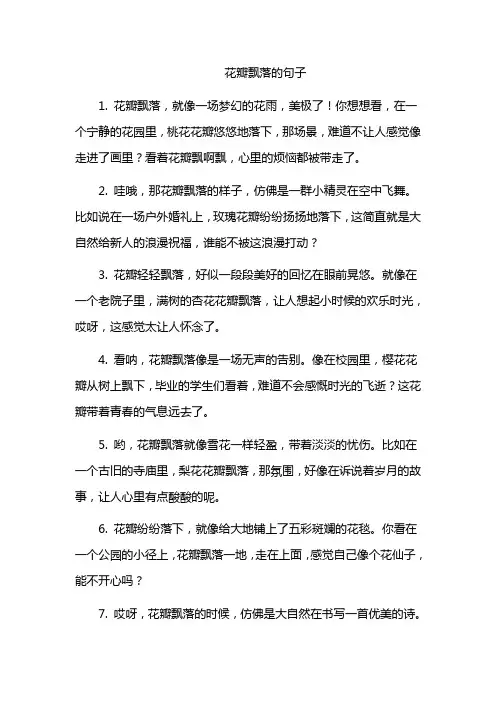 花瓣飘落的句子

1. 花瓣飘落，就像一场梦幻的花雨，美极了！你想想看，在一个宁静的花园里，桃花花瓣悠悠地落下，那场景，难道不让人感觉像走进了画里？看着花瓣飘啊飘，心里的烦恼都被带走了。

2. 哇哦，那花瓣飘落的样子，仿佛是一群小精灵在空中飞舞。比如说在一场户外婚礼上，玫瑰花瓣纷纷扬扬地落下，这简直就是大自然给新人的浪漫祝福，谁能不被这浪漫打动？

3. 花瓣轻轻飘落，好似一段段美好的回忆在眼前晃悠。就像在一个老院子里，满树的杏花花瓣飘落，让人想起小时候的欢乐时光，哎呀，这感觉太让人怀念了。

4. 看呐，花瓣飘落像是一场无声的告别。像在校园里，樱花花瓣从树上飘下，毕业的学生们看着，难道不会感慨时光的飞逝？这花瓣带着青春的气息远去了。

5. 哟，花瓣飘落就像雪花一样轻盈，带着淡淡的忧伤。比如在一个古旧的寺庙里，梨花花瓣飘落，那氛围，好像在诉说着岁月的故事，让人心里有点酸酸的呢。

6. 花瓣纷纷落下，就像给大地铺上了五彩斑斓的花毯。你看在一个公园的小径上，花瓣飘落一地，走在上面，感觉自己像个花仙子，能不开心吗？

7. 哎呀，花瓣飘落的时候，仿佛是大自然在书写一首优美的诗。